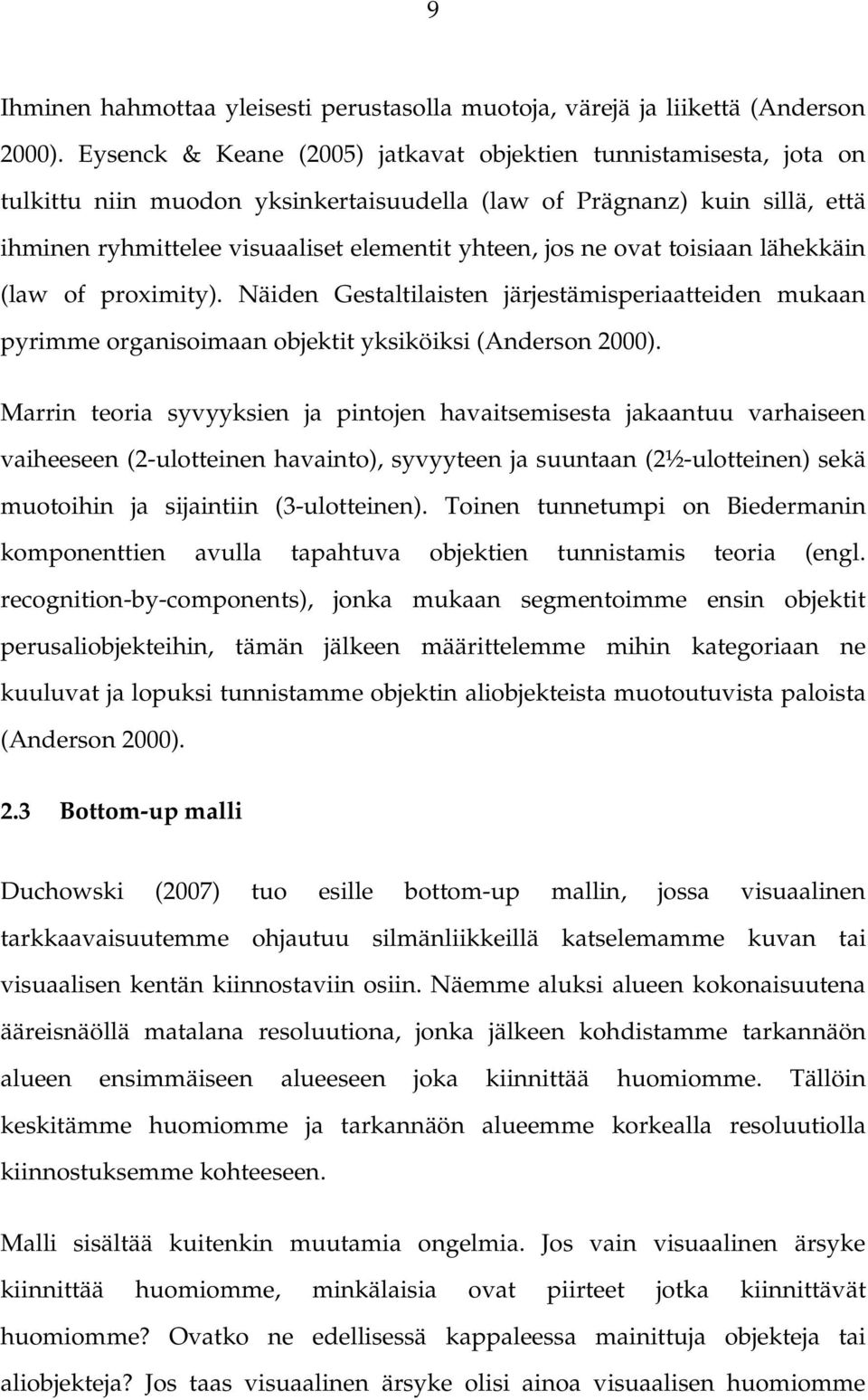 9

Ihminen hahmottaa yleisesti perustasolla muotoja, värejä ja liikettä (Anderson 2000). Eysenck & Keane (2005) jatkavat objektien tunnistamisesta, jota on tulkittu niin muodon yksinkertaisuudella (law of Prägnanz) kuin sillä, että ihminen ryhmittelee visuaaliset elementit yhteen, jos ne ovat toisiaan lähekkäin (law of proximity). Näiden Gestaltilaisten järjestämisperiaatteiden mukaan pyrimme organisoimaan objektit yksiköiksi (Anderson 2000).

Marrin teoria syvyyksien ja pintojen havaitsemisesta jakaantuu varhaiseen vaiheeseen (2-ulotteinen havainto), syvyyteen ja suuntaan (2½-ulotteinen) sekä muotoihin ja sijaintiin (3-ulotteinen). Toinen tunnetumpi on Biedermanin komponenttien avulla tapahtuva objektien tunnistamis teoria (engl. recognition-by-components), jonka mukaan segmentoimme ensin objektit perusaliobjekteihin, tämän jälkeen määrittelemme mihin kategoriaan ne kuuluvat ja lopuksi tunnistamme objektin aliobjekteista muotoutuvista paloista (Anderson 2000).

2.3 Bottom-up malli

Duchowski (2007) tuo esille bottom-up mallin, jossa visuaalinen tarkkaavaisuutemme ohjautuu silmänliikkeillä katselemamme kuvan tai visuaalisen kentän kiinnostaviin osiin. Näemme aluksi alueen kokonaisuutena ääreisnäöllä matalana resoluutiona, jonka jälkeen kohdistamme tarkannäön alueen ensimmäiseen alueeseen joka kiinnittää huomiomme. Tällöin keskitämme huomiomme ja tarkannäön alueemme korkealla resoluutiolla kiinnostuksemme kohteeseen.

Malli sisältää kuitenkin muutamia ongelmia. Jos vain visuaalinen ärsyke kiinnittää huomiomme, minkälaisia ovat piirteet jotka kiinnittävät huomiomme? Ovatko ne edellisessä kappaleessa mainittuja objekteja tai aliobjekteja? Jos taas visuaalinen ärsyke olisi ainoa visuaalisen huomiomme